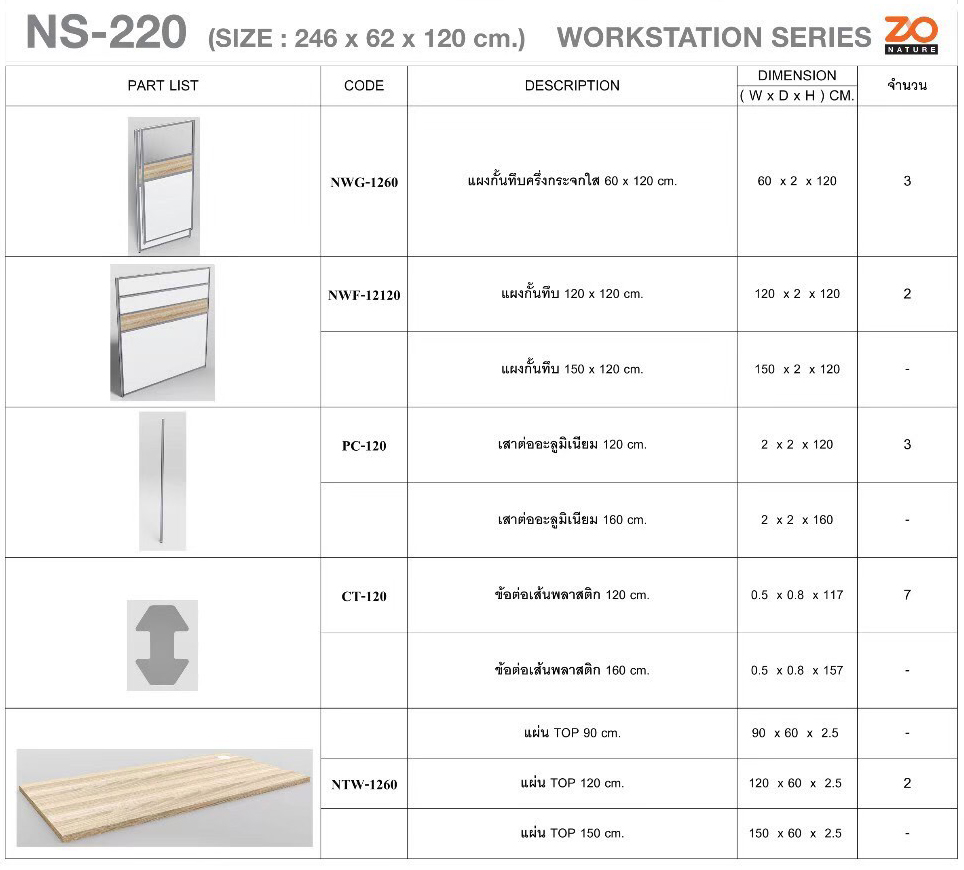 NS-220 (SIZE : 246 x 62 x 120 cm.) WORKSTATION SERIES ZO NATURE

| PART LIST | CODE | DESCRIPTION | DIMENSION ( W x D x H ) CM. | จำนวน |
|---|---|---|---|---|
| | NWG-1260 | แผงกั้นทึบครึ่งกระจกใส 60 x 120 cm. | 60 x 2 x 120 | 3 |
| | NWF-12120 | แผงกั้นทึบ 120 x 120 cm. | 120 x 2 x 120 | 2 |
| | | แผงกั้นทึบ 150 x 120 cm. | 150 x 2 x 120 | - |
| | PC-120 | เสาต่ออะลูมิเนียม 120 cm. | 2 x 2 x 120 | 3 |
| | | เสาต่ออะลูมิเนียม 160 cm. | 2 x 2 x 160 | - |
| | CT-120 | ข้อต่อเส้นพลาสติก 120 cm. | 0.5 x 0.8 x 117 | 7 |
| | | ข้อต่อเส้นพลาสติก 160 cm. | 0.5 x 0.8 x 157 | - |
| | | แผ่น TOP 90 cm. | 90 x 60 x 2.5 | - |
| | NTW-1260 | แผ่น TOP 120 cm. | 120 x 60 x 2.5 | 2 |
| | | แผ่น TOP 150 cm. | 150 x 60 x 2.5 | - |